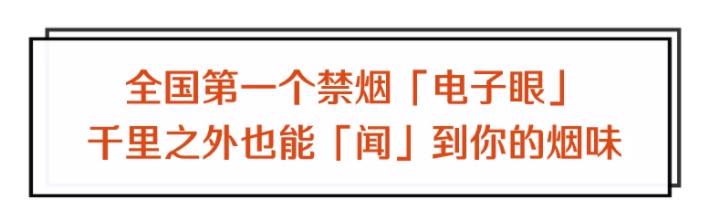 全国第一个禁烟「电子眼」
千里之外也能「闻」到你的烟味